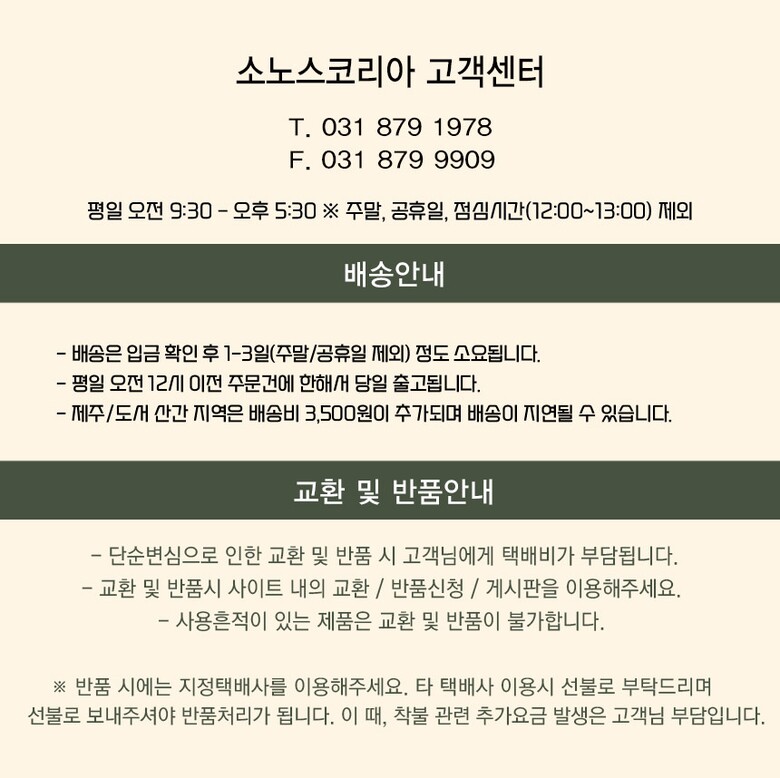 소노스코리아 고객센터

T. 031 879 1978
F. 031 879 9909

평일 오전 9:30 - 오후 5:30 ※ 주말, 공휴일, 점심시간(12:00~13:00) 제외

배송안내

- 배송은 입금 확인 후 1-3일(주말/공휴일 제외) 정도 소요됩니다.
- 평일 오전 12시 이전 주문건에 한해서 당일 출고됩니다.
- 제주/도서 산간 지역은 배송비 3,500원이 추가되며 배송이 지연될 수 있습니다.

교환 및 반품안내

- 단순변심으로 인한 교환 및 반품 시 고객님에게 택배비가 부담됩니다.
- 교환 및 반품시 사이트 내의 교환 / 반품신청 / 게시판을 이용해주세요.
- 사용흔적이 있는 제품은 교환 및 반품이 불가합니다.

※ 반품 시에는 지정택배사를 이용해주세요. 타 택배사 이용시 선불로 부탁드리며 선불로 보내주셔야 반품처리가 됩니다. 이 때, 착불 관련 추가요금 발생은 고객님 부담입니다.